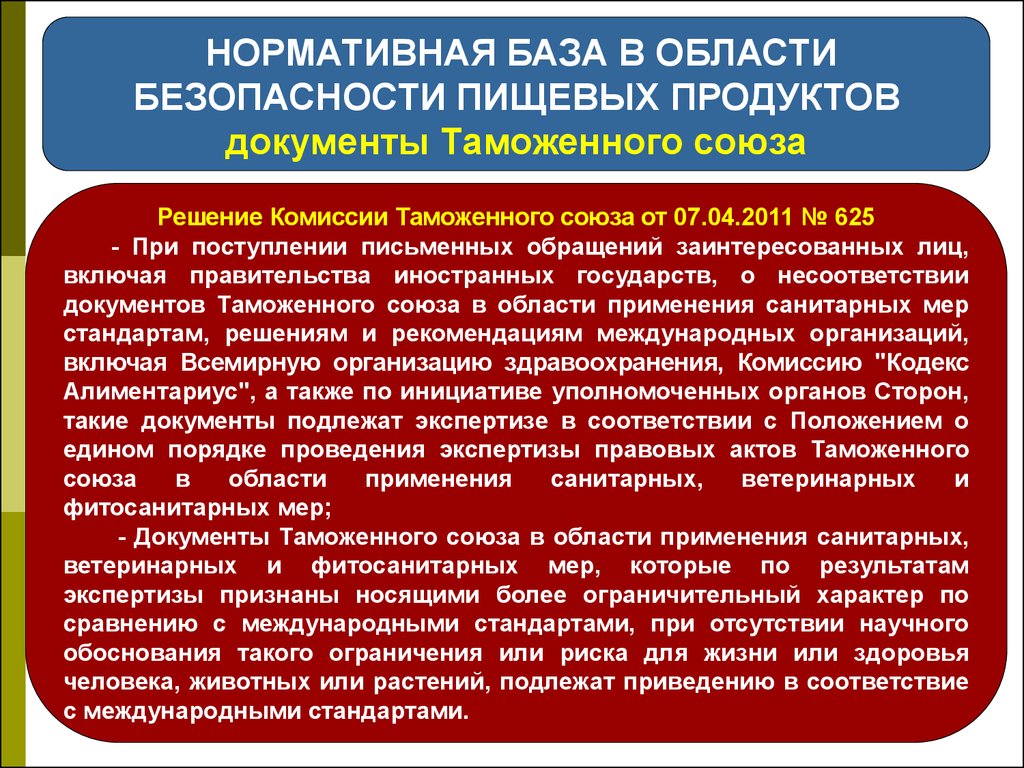 НОРМАТИВНАЯ БАЗА В ОБЛАСТИ БЕЗОПАСНОСТИ ПИЩЕВЫХ ПРОДУКТОВ
документы Таможенного союза

Решение Комиссии Таможенного союза от 07.04.2011 № 625

- При поступлении письменных обращений заинтересованных лиц, включая правительства иностранных государств, о несоответствии документов Таможенного союза в области применения санитарных мер стандартам, решениям и рекомендациям международных организаций, включая Всемирную организацию здравоохранения, Комиссию "Кодекс Алиментариус", а также по инициативе уполномоченных органов Сторон, такие документы подлежат экспертизе в соответствии с Положением о едином порядке проведения экспертизы правовых актов Таможенного союза в области применения санитарных, ветеринарных и фитосанитарных мер;

- Документы Таможенного союза в области применения санитарных, ветеринарных и фитосанитарных мер, которые по результатам экспертизы признаны носящими более ограничительный характер по сравнению с международными стандартами, при отсутствии научного обоснования такого ограничения или риска для жизни или здоровья человека, животных или растений, подлежат приведению в соответствие с международными стандартами.